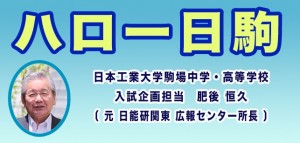 ハロー日駒

日本工業大学駒場中学・高等学校
入試企画担当　肥後 恒久
( 元 日能研関東 広報センター所長 )